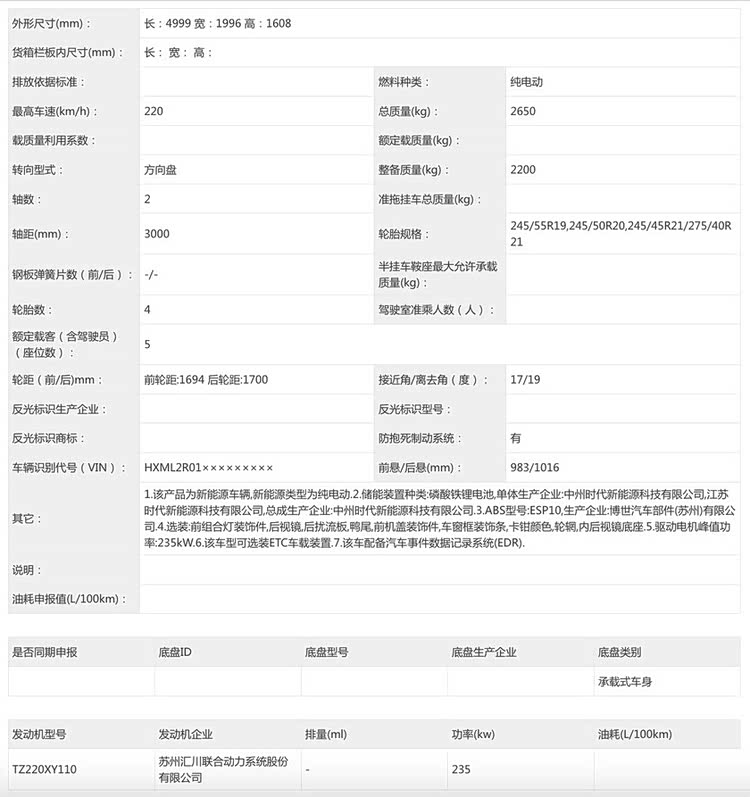 | 外形尺寸(mm)： | 长：4999 宽：1996 高：1608 | | |
|---|---|---|---|
| 货箱栏板内尺寸(mm)： | 长： 宽： 高： | | |
| 排放依据标准： | | 燃料种类： | 纯电动 |
| 最高车速(km/h)： | 220 | 总质量(kg)： | 2650 |
| 载质量利用系数： | | 额定载质量(kg)： | |
| 转向型式： | 方向盘 | 整备质量(kg)： | 2200 |
| 轴数： | 2 | 准拖挂车总质量(kg)： | |
| 轴距(mm)： | 3000 | 轮胎规格： | 245/55R19,245/50R20,245/45R21/275/40R21 |
| 钢板弹簧片数（前/后）： | -/- | 半挂车鞍座最大允许承载质量(kg)： | |
| 轮胎数： | 4 | 驾驶室准乘人数（人）： | |
| 额定载客（含驾驶员）（座位数）： | 5 | | |
| 轮距（前/后)mm： | 前轮距:1694 后轮距:1700 | 接近角/离去角（度）： | 17/19 |
| 反光标识生产企业： | | 反光标识型号： | |
| 反光标识商标： | | 防抱死制动系统： | 有 |
| 车辆识别代号（VIN）： | HXML2R01××××××××× | 前悬/后悬(mm)： | 983/1016 |
| 其它： | 1.该产品为新能源车辆,新能源类型为纯电动.2.储能装置种类:磷酸铁锂电池,单体生产企业:中州时代新能源科技有限公司,江苏时代新能源科技有限公司,总成生产企业:中州时代新能源科技有限公司.3.ABS型号:ESP10,生产企业:博世汽车部件(苏州)有限公司.4.选装:前组合灯装饰件,后视镜,后扰流板,鸭尾,前机盖装饰件,车窗框装饰条,卡钳颜色,轮辋,内后视镜底座.5.驱动电机峰值功率:235kW.6.该车型可选装ETC车载装置.7.该车配备汽车事件数据记录系统(EDR). | | |
| 说明： | | | |
| 油耗申报值(L/100km)： | | | |

| 是否同期申报 | 底盘ID | 底盘型号 | 底盘生产企业 | 底盘类别 |
|---|---|---|---|---|
| | | | | 承载式车身 |

| 发动机型号 | 发动机企业 | 排量(ml) | 功率(kw) | 油耗(L/100km) |
|---|---|---|---|---|
| TZ220XY110 | 苏州汇川联合动力系统股份有限公司 | - | 235 | |